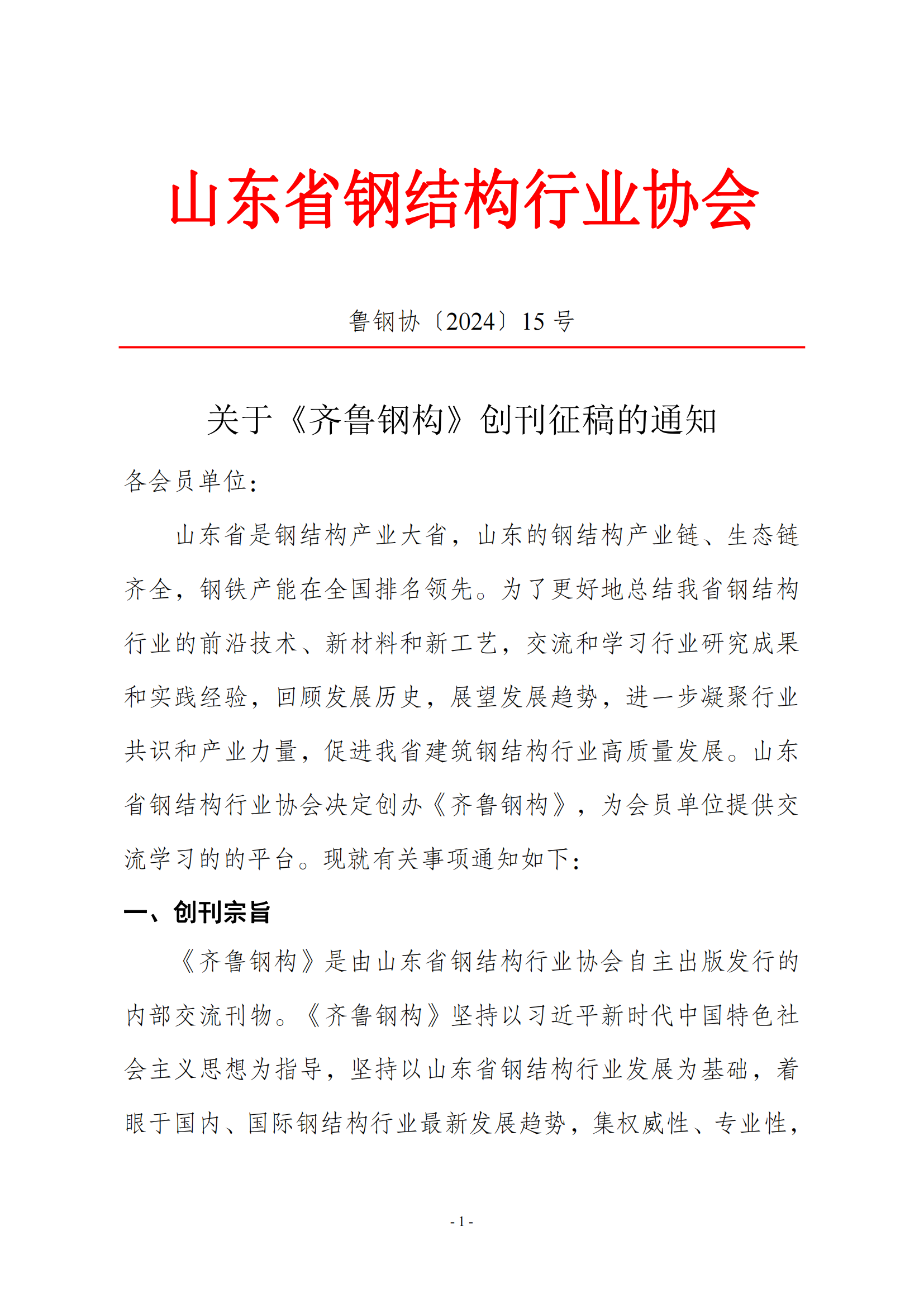 山东省钢结构行业协会

鲁钢协〔2024〕15 号

关于《齐鲁钢构》创刊征稿的通知

各会员单位：

山东省是钢结构产业大省，山东的钢结构产业链、生态链齐全，钢铁产能在全国排名领先。为了更好地总结我省钢结构行业的前沿技术、新材料和新工艺，交流和学习行业研究成果和实践经验，回顾发展历史，展望发展趋势，进一步凝聚行业共识和产业力量，促进我省建筑钢结构行业高质量发展。山东省钢结构行业协会决定创办《齐鲁钢构》，为会员单位提供交流学习的的平台。现就有关事项通知如下：

一、创刊宗旨

《齐鲁钢构》是由山东省钢结构行业协会自主出版发行的内部交流刊物。《齐鲁钢构》坚持以习近平新时代中国特色社会主义思想为指导，坚持以山东省钢结构行业发展为基础，着眼于国内、国际钢结构行业最新发展趋势，集权威性、专业性，

- 1 -